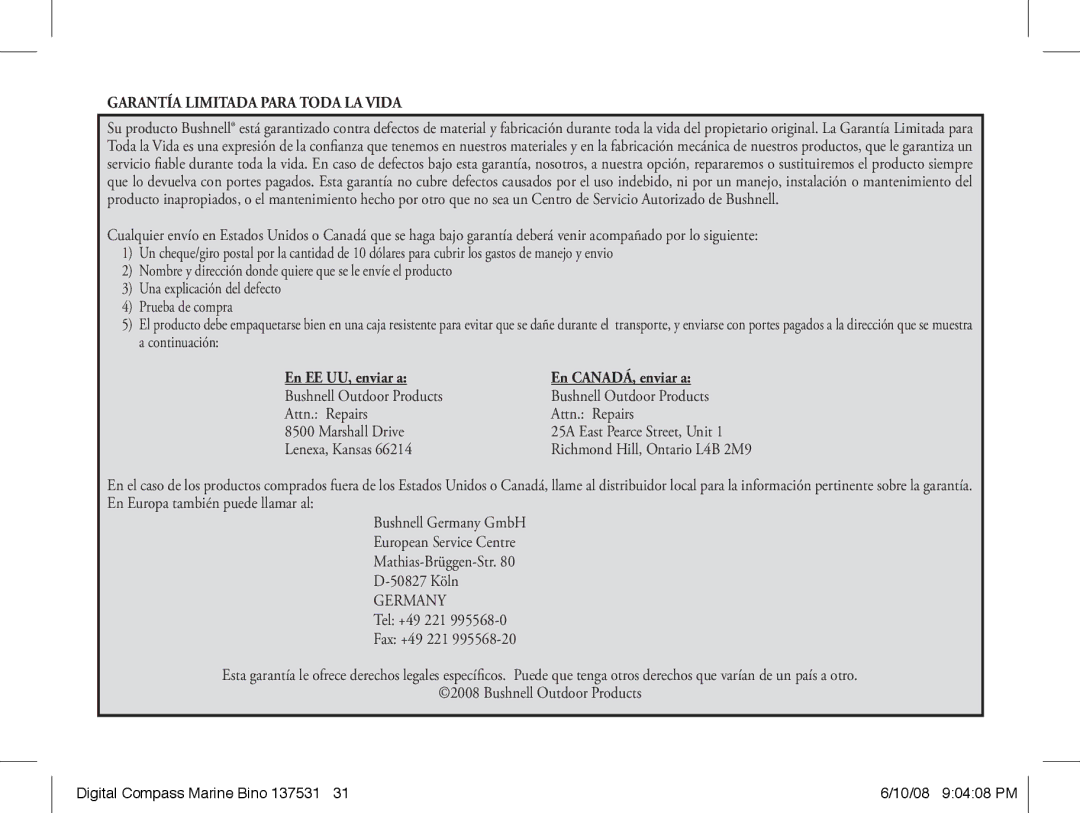 GARANTÍA LIMITADA PARA TODA LA VIDA

Su producto Bushnell® está garantizado contra defectos de material y fabricación durante toda la vida del propietario original. La Garantía Limitada para Toda la Vida es una expresión de la confianza que tenemos en nuestros materiales y en la fabricación mecánica de nuestros productos, que le garantiza un servicio fiable durante toda la vida. En caso de defectos bajo esta garantía, nosotros, a nuestra opción, repararemos o sustituiremos el producto siempre que lo devuelva con portes pagados. Esta garantía no cubre defectos causados por el uso indebido, ni por un manejo, instalación o mantenimiento del producto inapropiados, o el mantenimiento hecho por otro que no sea un Centro de Servicio Autorizado de Bushnell.

Cualquier envío en Estados Unidos o Canadá que se haga bajo garantía deberá venir acompañado por lo siguiente:
1) Un cheque/giro postal por la cantidad de 10 dólares para cubrir los gastos de manejo y envio
2) Nombre y dirección donde quiere que se le envíe el producto
3) Una explicación del defecto
4) Prueba de compra
5) El producto debe empaquetarse bien en una caja resistente para evitar que se dañe durante el transporte, y enviarse con portes pagados a la dirección que se muestra a continuación:

En EE UU, enviar a:
Bushnell Outdoor Products
Attn.: Repairs
8500 Marshall Drive
Lenexa, Kansas 66214

En CANADÁ, enviar a:
Bushnell Outdoor Products
Attn.: Repairs
25A East Pearce Street, Unit 1
Richmond Hill, Ontario L4B 2M9

En el caso de los productos comprados fuera de los Estados Unidos o Canadá, llame al distribuidor local para la información pertinente sobre la garantía. En Europa también puede llamar al:

Bushnell Germany GmbH
European Service Centre
Mathias-Brüggen-Str. 80
D-50827 Köln
GERMANY
Tel: +49 221 995568-0
Fax: +49 221 995568-20

Esta garantía le ofrece derechos legales específicos. Puede que tenga otros derechos que varían de un país a otro.
©2008 Bushnell Outdoor Products

Digital Compass Marine Bino 137531 31
6/10/08 9:04:08 PM